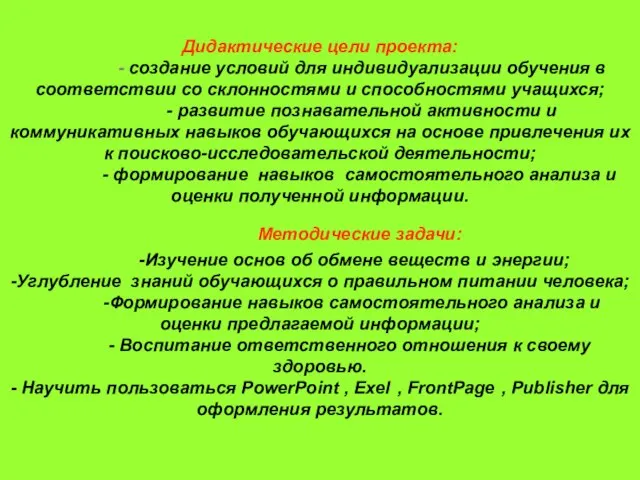 Дидактические цели проекта:

- создание условий для индивидуализации обучения в соответствии со склонностями и способностями учащихся;

- развитие познавательной активности и коммуникативных навыков обучающихся на основе привлечения их к поисково-исследовательской деятельности;

- формирование навыков самостоятельного анализа и оценки полученной информации.

Методические задачи:

-Изучение основ об обмене веществ и энергии;
-Углубление знаний обучающихся о правильном питании человека;
-Формирование навыков самостоятельного анализа и оценки предлагаемой информации;
- Воспитание ответственного отношения к своему здоровью.
- Научить пользоваться PowerPoint , Exel , FrontPage , Publisher для оформления результатов.